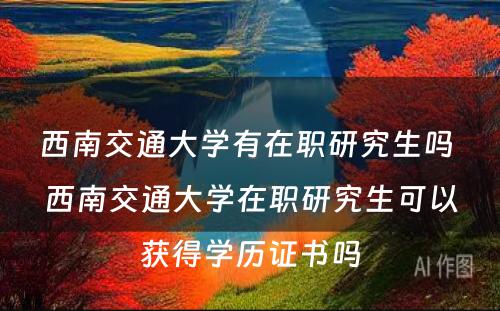 西南交通大学有在职研究生吗 西南交通大学在职研究生可以获得学历证书吗

AI 作图